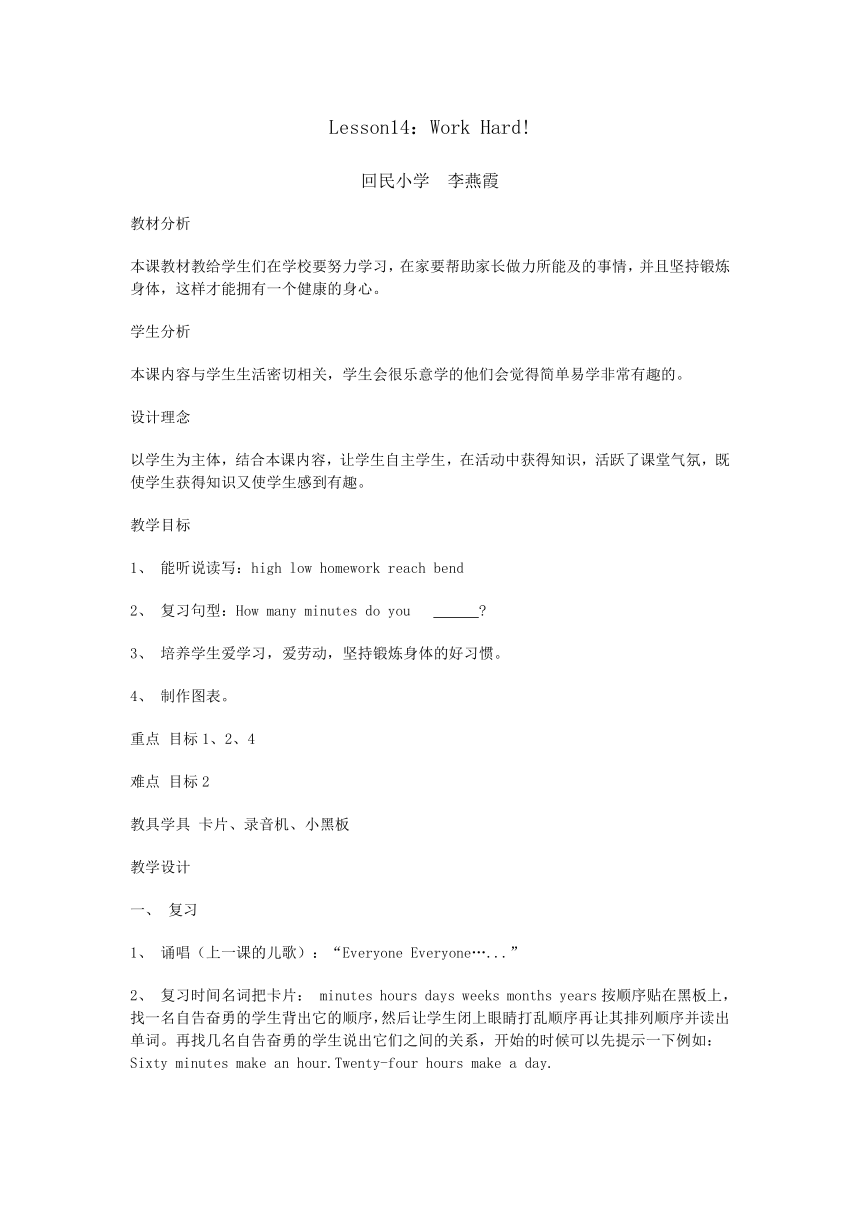 Lesson14：Work Hard!

回民小学　李燕霞

教材分析

本课教材教给学生们在学校要努力学习，在家要帮助家长做力所能及的事情，并且坚持锻炼身体，这样才能拥有一个健康的身心。

学生分析

本课内容与学生生活密切相关，学生会很乐意学的他们会觉得简单易学非常有趣的。

设计理念

以学生为主体，结合本课内容，让学生自主学生，在活动中获得知识，活跃了课堂气氛，既使学生获得知识又使学生感到有趣。

教学目标

1、 能听说读写：high low homework reach bend

2、 复习句型：How many minutes do you ______?

3、 培养学生爱学习，爱劳动，坚持锻炼身体的好习惯。

4、 制作图表。

重点 目标 1、2、4

难点 目标 2

教具学具 卡片、录音机、小黑板

教学设计

一、 复习

1、 诵唱（上一课的儿歌）：“Everyone Everyone…...”

2、 复习时间名词把卡片： minutes hours days weeks months years 按顺序贴在黑板上，找一名自告奋勇的学生背出它的顺序，然后让学生闭上眼睛打乱顺序再让其排列顺序并读出单词。再找几名自告奋勇的学生说出它们之间的关系，开始的时候可以先提示一下例如：Sixty minutes make an hour.Twenty-four hours make a day.